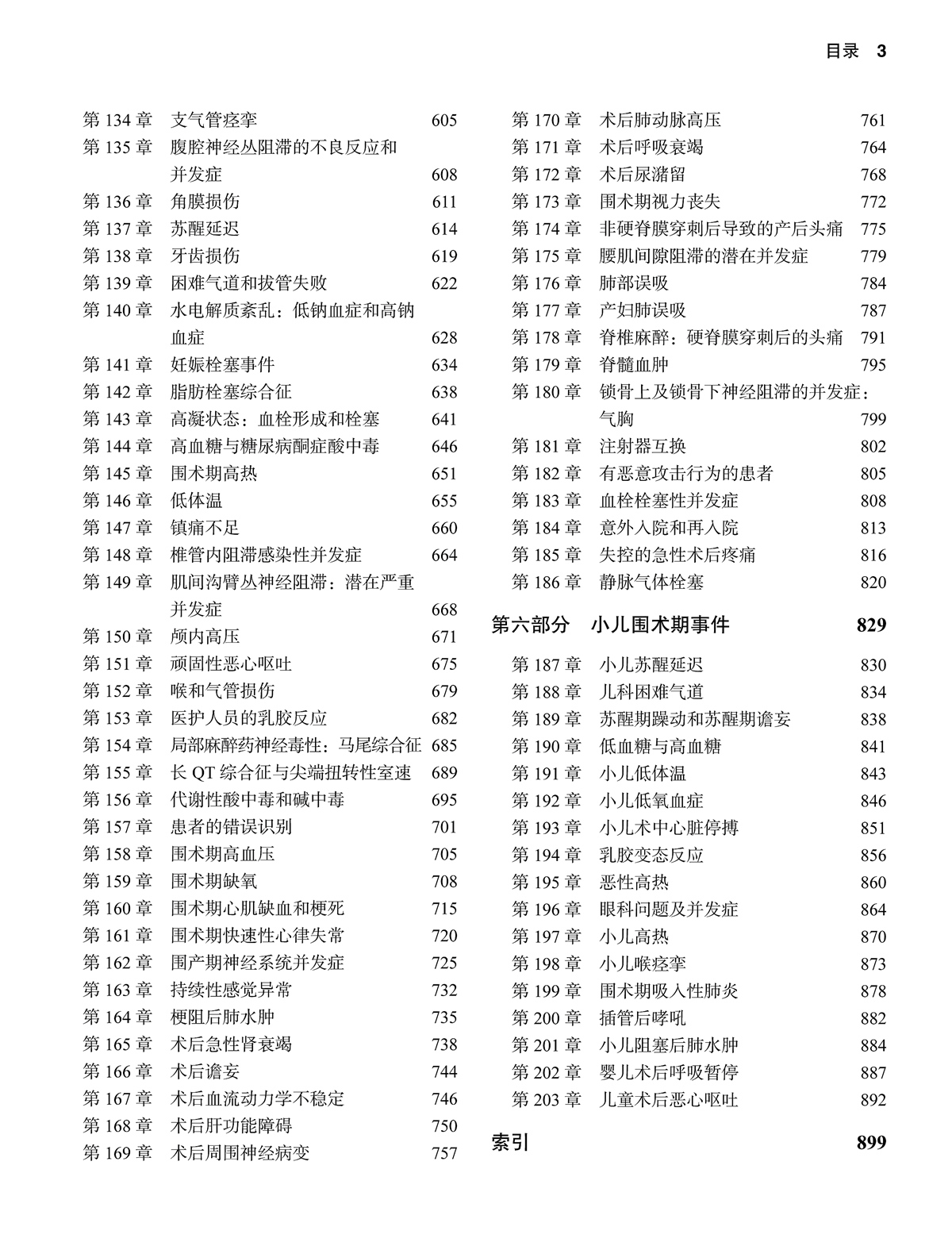 目录 3

第 134 章 支气管痉挛 605
第 135 章 腹腔神经丛阻滞的不良反应和并发症 608
第 136 章 角膜损伤 611
第 137 章 苏醒延迟 614
第 138 章 牙齿损伤 619
第 139 章 困难气道和拔管失败 622
第 140 章 水电解质紊乱：低钠血症和高钠血症 628
第 141 章 妊娠栓塞事件 634
第 142 章 脂肪栓塞综合征 638
第 143 章 高凝状态：血栓形成和栓塞 641
第 144 章 高血糖与糖尿病酮症酸中毒 646
第 145 章 围术期高热 651
第 146 章 低体温 655
第 147 章 镇痛不足 660
第 148 章 椎管内阻滞感染性并发症 664
第 149 章 肌间沟臂丛神经阻滞：潜在严重并发症 668
第 150 章 颅内高压 671
第 151 章 顽固性恶心呕吐 675
第 152 章 喉和气管损伤 679
第 153 章 医护人员的乳胶反应 682
第 154 章 局部麻醉药神经毒性：马尾综合征 685
第 155 章 长 QT 综合征与尖端扭转性室速 689
第 156 章 代谢性酸中毒和碱中毒 695
第 157 章 患者的错误识别 701
第 158 章 围术期高血压 705
第 159 章 围术期缺氧 708
第 160 章 围术期心肌缺血和梗死 715
第 161 章 围术期快速性心律失常 720
第 162 章 围产期神经系统并发症 725
第 163 章 持续性感觉异常 732
第 164 章 梗阻后肺水肿 735
第 165 章 术后急性肾衰竭 738
第 166 章 术后谵妄 744
第 167 章 术后血流动力学不稳定 746
第 168 章 术后肝功能障碍 750
第 169 章 术后周围神经病变 757

第 170 章 术后肺动脉高压 761
第 171 章 术后呼吸衰竭 764
第 172 章 术后尿潴留 768
第 173 章 围术期视力丧失 772
第 174 章 非硬脊膜穿刺后导致的产后头痛 775
第 175 章 腰肌间隙阻滞的潜在并发症 779
第 176 章 肺部误吸 784
第 177 章 产妇肺误吸 787
第 178 章 脊椎麻醉：硬脊膜穿刺后的头痛 791
第 179 章 脊髓血肿 795
第 180 章 锁骨上及锁骨下神经阻滞的并发症：气胸 799
第 181 章 注射器互换 802
第 182 章 有恶意攻击行为的患者 805
第 183 章 血栓栓塞性并发症 808
第 184 章 意外入院和再入院 813
第 185 章 失控的急性术后疼痛 816
第 186 章 静脉气体栓塞 820

第六部分 小儿围术期事件 829

第 187 章 小儿苏醒延迟 830
第 188 章 儿科困难气道 834
第 189 章 苏醒期躁动和苏醒期谵妄 838
第 190 章 低血糖与高血糖 841
第 191 章 小儿低体温 843
第 192 章 小儿低氧血症 846
第 193 章 小儿术中心脏停搏 851
第 194 章 乳胶变态反应 856
第 195 章 恶性高热 860
第 196 章 眼科问题及并发症 864
第 197 章 小儿高热 870
第 198 章 小儿喉痉挛 873
第 199 章 围术期吸入性肺炎 878
第 200 章 插管后哮吼 882
第 201 章 小儿阻塞后肺水肿 884
第 202 章 婴儿术后呼吸暂停 887
第 203 章 儿童术后恶心呕吐 892

索引 899